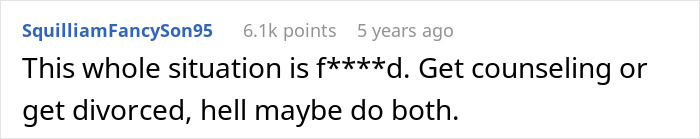 SquilliamFancySon95 6.1k points 5 years ago

This whole situation is f****d. Get counseling or get divorced, hell maybe do both.